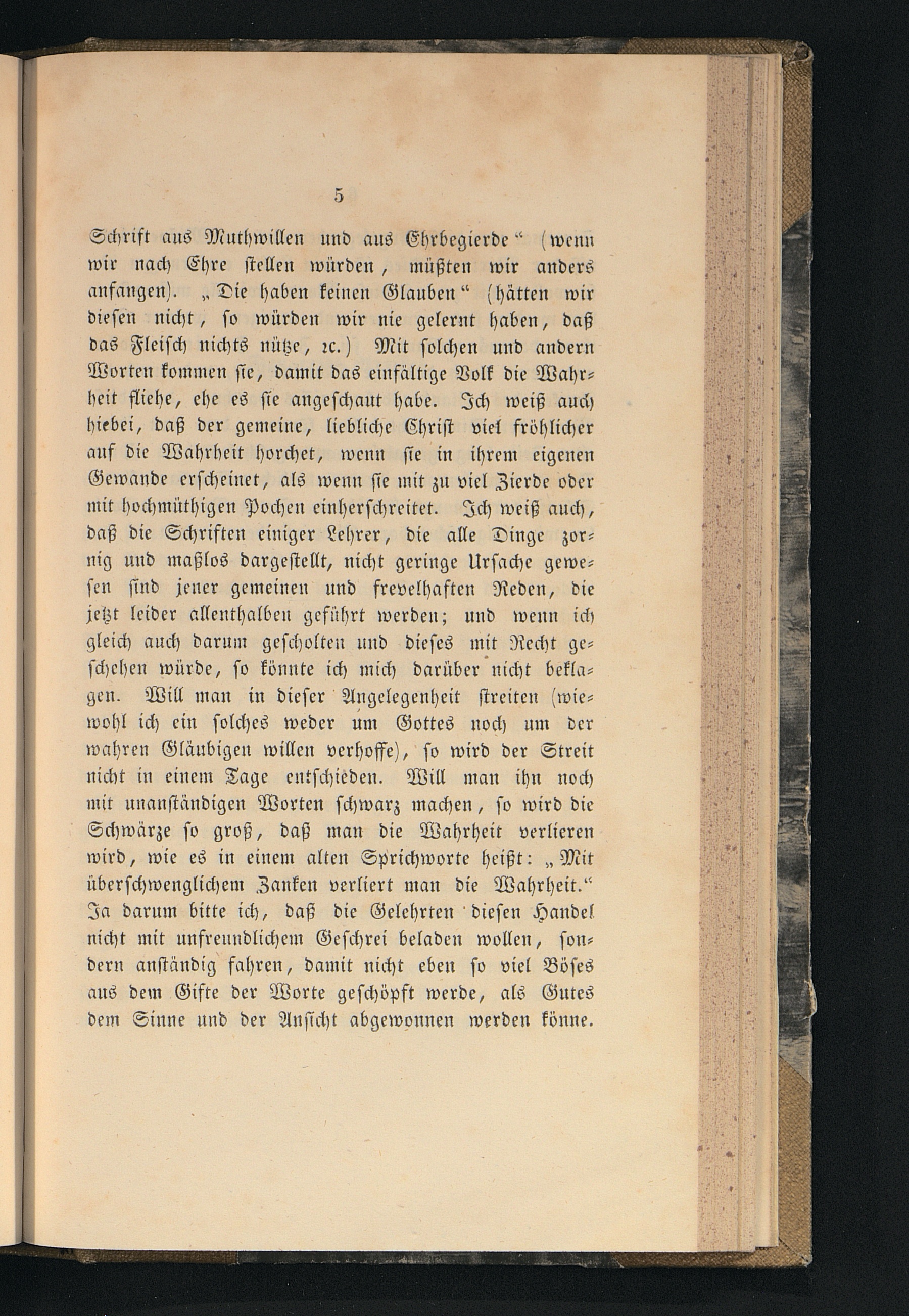 5

Schrift aus Muthwillen und aus Ehrbegierde" (wenn wir nach Ehre stellen würden, müßten wir anders anfangen). „Die haben keinen Glauben" (hätten wir diesen nicht, so würden wir nie gelernt haben, daß das Fleisch nichts nütze, ꝛc.) Mit solchen und andern Worten kommen sie, damit das einfältige Volk die Wahrheit fliehe, ehe es sie angeschaut habe. Ich weiß auch hiebei, daß der gemeine, liebliche Christ viel fröhlicher auf die Wahrheit horchet, wenn sie in ihrem eigenen Gewande erscheinet, als wenn sie mit zu viel Zierde oder mit hochmüthigen Pochen einherschreitet. Ich weiß auch, daß die Schriften einiger Lehrer, die alle Dinge zornig und maßlos dargestellt, nicht geringe Ursache gewesen sind jener gemeinen und frevelhaften Reden, die jetzt leider allenthalben geführt werden; und wenn ich gleich auch darum gescholten und dieses mit Recht geschehen würde, so könnte ich mich darüber nicht beklagen. Will man in dieser Angelegenheit streiten (wiewohl ich ein solches weder um Gottes noch um der wahren Gläubigen willen verhoffe), so wird der Streit nicht in einem Tage entschieden. Will man ihn noch mit unanständigen Worten schwarz machen, so wird die Schwärze so groß, daß man die Wahrheit verlieren wird, wie es in einem alten Sprichworte heißt: „Mit überschwenglichem Zanken verliert man die Wahrheit." Ja darum bitte ich, daß die Gelehrten diesen Handel nicht mit unfreundlichem Geschrei beladen wollen, sondern anständig fahren, damit nicht eben so viel Böses aus dem Gifte der Worte geschöpft werde, als Gutes dem Sinne und der Ansicht abgewonnen werden könne.